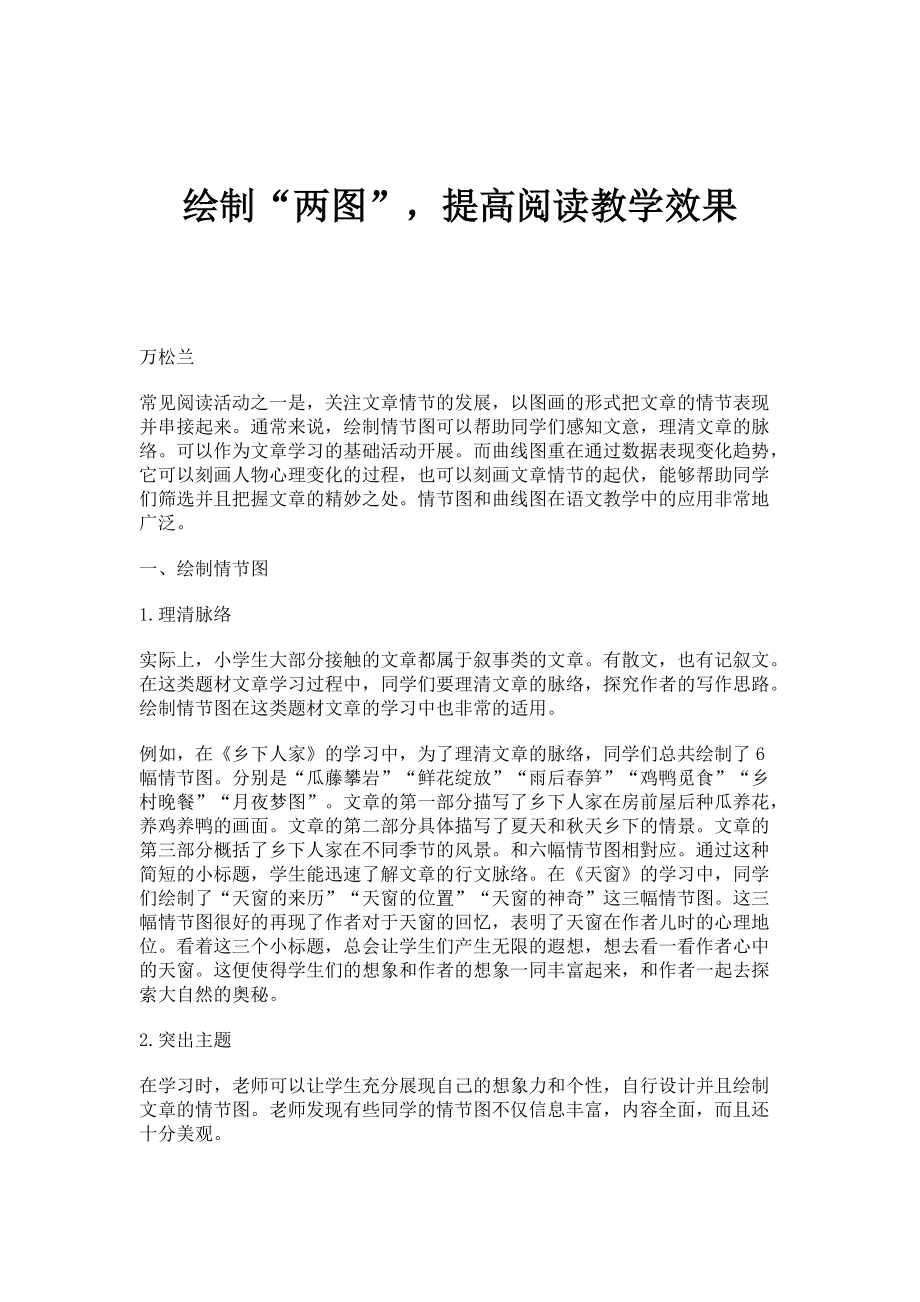 绘制“两图”，提高阅读教学效果

万松兰

常见阅读活动之一是，关注文章情节的发展，以图画的形式把文章的情节表现并串接起来。通常来说，绘制情节图可以帮助同学们感知文意，理清文章的脉络。可以作为文章学习的基础活动开展。而曲线图重在通过数据表现变化趋势，它可以刻画人物心理变化的过程，也可以刻画文章情节的起伏，能够帮助同学们筛选并且把握文章的精妙之处。情节图和曲线图在语文教学中的应用非常地广泛。

一、绘制情节图

1.理清脉络

实际上，小学生大部分接触的文章都属于叙事类的文章。有散文，也有记叙文。在这类题材文章学习过程中，同学们要理清文章的脉络，探究作者的写作思路。绘制情节图在这类题材文章的学习中也非常的适用。

例如，在《乡下人家》的学习中，为了理清文章的脉络，同学们总共绘制了6幅情节图。分别是“瓜藤攀岩”“鲜花绽放”“雨后春笋”“鸡鸭觅食”“乡村晚餐”“月夜梦图”。文章的第一部分描写了乡下人家在房前屋后种瓜养花，养鸡养鸭的画面。文章的第二部分具体描写了夏天和秋天乡下的情景。文章的第三部分概括了乡下人家在不同季节的风景。和六幅情节图相對应。通过这种简短的小标题，学生能迅速了解文章的行文脉络。在《天窗》的学习中，同学们绘制了“天窗的来历”“天窗的位置”“天窗的神奇”这三幅情节图。这三幅情节图很好的再现了作者对于天窗的回忆，表明了天窗在作者儿时的心理地位。看着这三个小标题，总会让学生们产生无限的遐想，想去看一看作者心中的天窗。这便使得学生们的想象和作者的想象一同丰富起来，和作者一起去探索大自然的奥秘。

2.突出主题

在学习时，老师可以让学生充分展现自己的想象力和个性，自行设计并且绘制文章的情节图。老师发现有些同学的情节图不仅信息丰富，内容全面，而且还十分美观。